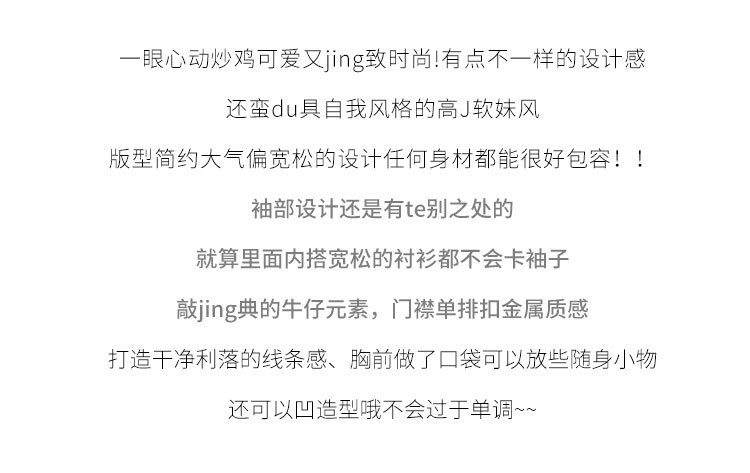 一眼心动炒鸡可爱又jing致时尚!有点不一样的设计感

还蛮du具自我风格的高J软妹风

版型简约大气偏宽松的设计任何身材都能很好包容！！

袖部设计还是有te别之处的

就算里面内搭宽松的衬衫都不会卡袖子

敲jing典的牛仔元素，门襟单排扣金属质感

打造干净利落的线条感、胸前做了口袋可以放些随身小物

还可以凹造型哦不会过于单调~~